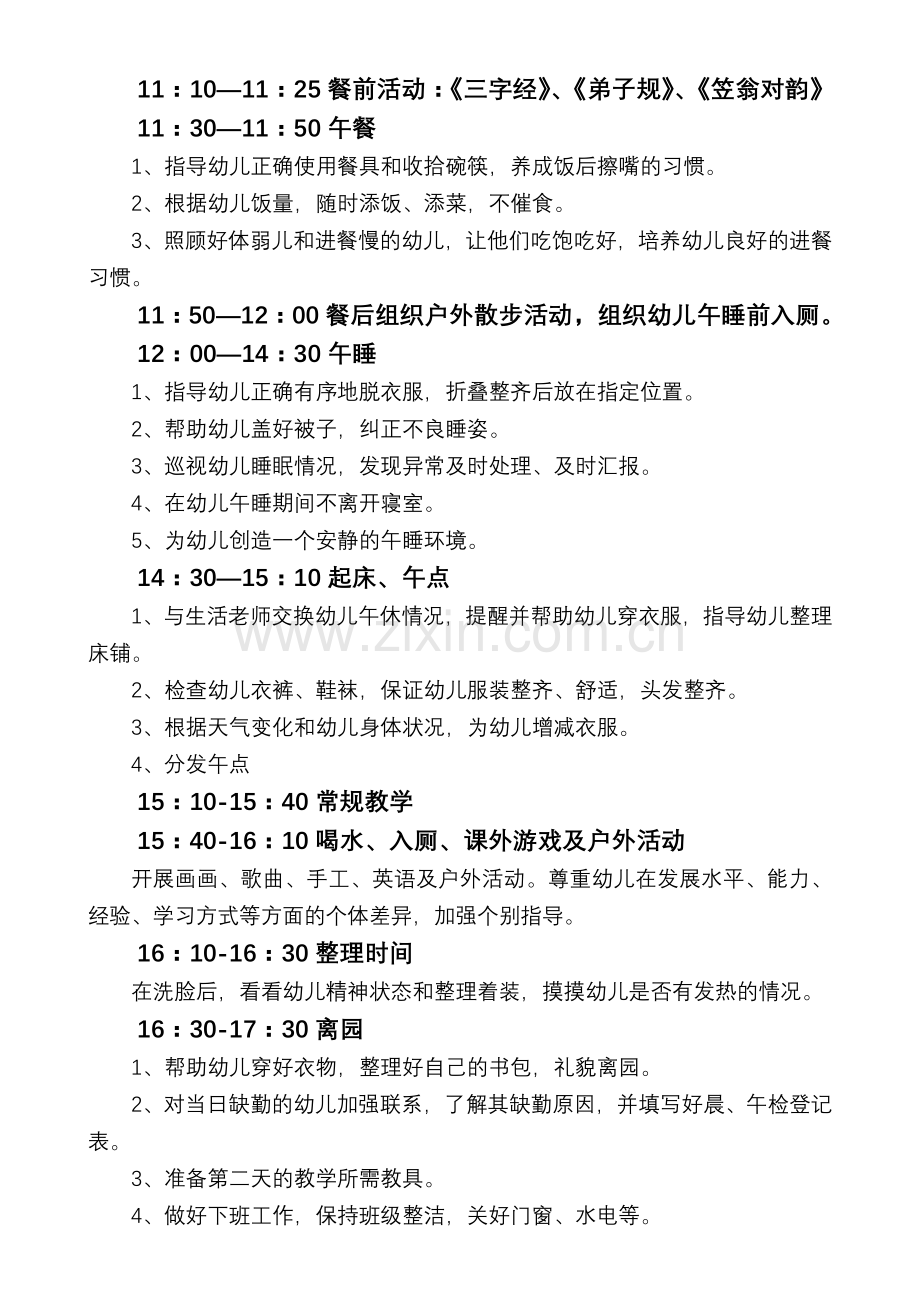 11：10—11：25餐前活动：《三字经》、《弟子规》、《笠翁对韵》

11：30—11：50午餐

1、指导幼儿正确使用餐具和收拾碗筷，养成饭后擦嘴的习惯。

2、根据幼儿饭量，随时添饭、添菜，不催食。

3、照顾好体弱儿和进餐慢的幼儿，让他们吃饱吃好，培养幼儿良好的进餐习惯。

11：50—12：00餐后组织户外散步活动，组织幼儿午睡前入厕。

12：00—14：30午睡

1、指导幼儿正确有序地脱衣服，折叠整齐后放在指定位置。

2、帮助幼儿盖好被子，纠正不良睡姿。

3、巡视幼儿睡眠情况，发现异常及时处理、及时汇报。

4、在幼儿午睡期间不离开寝室。

5、为幼儿创造一个安静的午睡环境。

14：30—15：10起床、午点

1、与生活老师交换幼儿午休情况，提醒并帮助幼儿穿衣服，指导幼儿整理床铺。

2、检查幼儿衣裤、鞋袜，保证幼儿服装整齐、舒适，头发整齐。

3、根据天气变化和幼儿身体状况，为幼儿增减衣服。

4、分发午点

15：10-15：40常规教学

15：40-16：10喝水、入厕、课外游戏及户外活动

开展画画、歌曲、手工、英语及户外活动。尊重幼儿在发展水平、能力、经验、学习方式等方面的个体差异，加强个别指导。

16：10-16：30整理时间

在洗脸后，看看幼儿精神状态和整理着装，摸摸幼儿是否有发热的情况。

16：30-17：30离园

1、帮助幼儿穿好衣物，整理好自己的书包，礼貌离园。

2、对当日缺勤的幼儿加强联系，了解其缺勤原因，并填写好晨、午检登记表。

3、准备第二天的教学所需教具。

4、做好下班工作，保持班级整洁，关好门窗、水电等。

www.zixin.com.cn